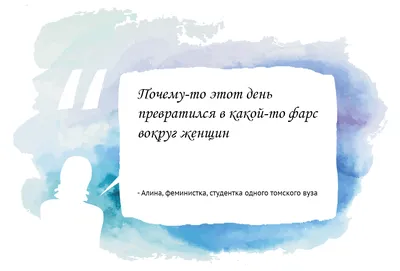 Почему-то этот день превратился в какой-то фарс вокруг женщин

- Алина, феминистка, студентка одного томского вуза